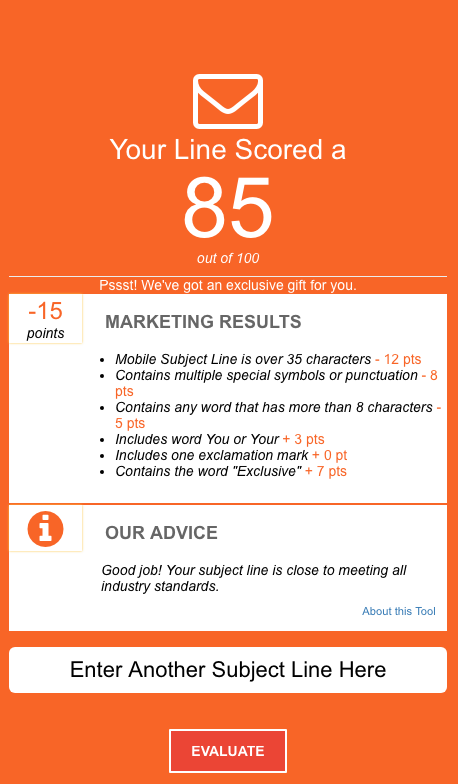 Your Line Scored a

85

out of 100

Pssst! We've got an exclusive gift for you.

-15
points

MARKETING RESULTS

- Mobile Subject Line is over 35 characters - 12 pts
- Contains multiple special symbols or punctuation - 8 pts
- Contains any word that has more than 8 characters - 5 pts
- Includes word You or Your + 3 pts
- Includes one exclamation mark + 0 pt
- Contains the word "Exclusive" + 7 pts

OUR ADVICE

Good job! Your subject line is close to meeting all industry standards.

About this Tool

Enter Another Subject Line Here

EVALUATE